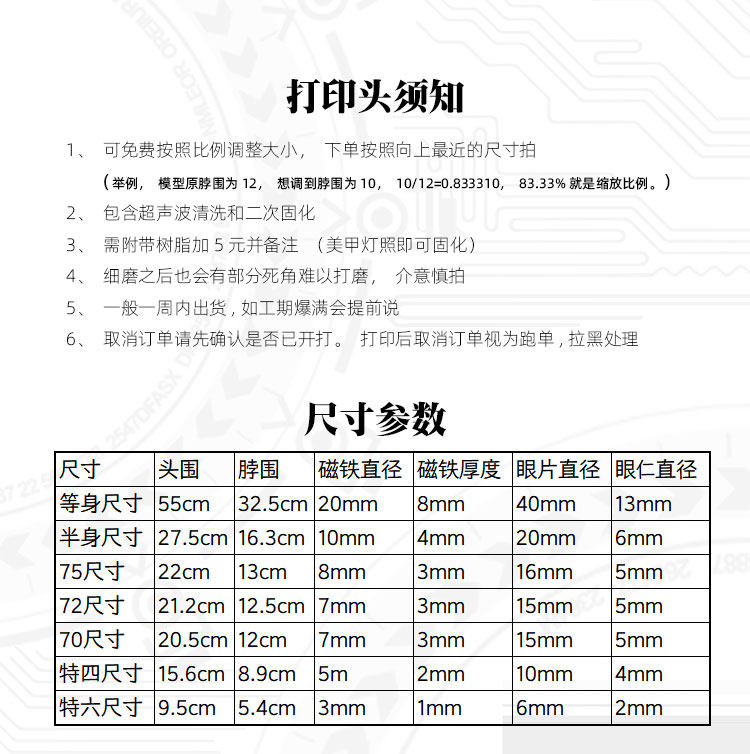 打印头须知

1、 可免费按照比例调整大小， 下单按照向上最近的尺寸拍

（举例， 模型原脖围为 12， 想调到脖围为 10， 10/12=0.833310， 83.33% 就是缩放比例。）

2、 包含超声波清洗和二次固化

3、 需附带树脂加 5 元并备注 （美甲灯照即可固化）

4、 细磨之后也会有部分死角难以打磨， 介意慎拍

5、 一般一周内出货，如工期爆满会提前说

6、 取消订单请先确认是否已开打。 打印后取消订单视为跑单，拉黑处理

尺寸参数

| 尺寸 | 头围 | 脖围 | 磁铁直径 | 磁铁厚度 | 眼片直径 | 眼仁直径 |
|---|---|---|---|---|---|---|
| 等身尺寸 | 55cm | 32.5cm | 20mm | 8mm | 40mm | 13mm |
| 半身尺寸 | 27.5cm | 16.3cm | 10mm | 4mm | 20mm | 6mm |
| 75尺寸 | 22cm | 13cm | 8mm | 3mm | 16mm | 5mm |
| 72尺寸 | 21.2cm | 12.5cm | 7mm | 3mm | 15mm | 5mm |
| 70尺寸 | 20.5cm | 12cm | 7mm | 3mm | 15mm | 5mm |
| 特四尺寸 | 15.6cm | 8.9cm | 5m | 2mm | 10mm | 4mm |
| 特六尺寸 | 9.5cm | 5.4cm | 3mm | 1mm | 6mm | 2mm |